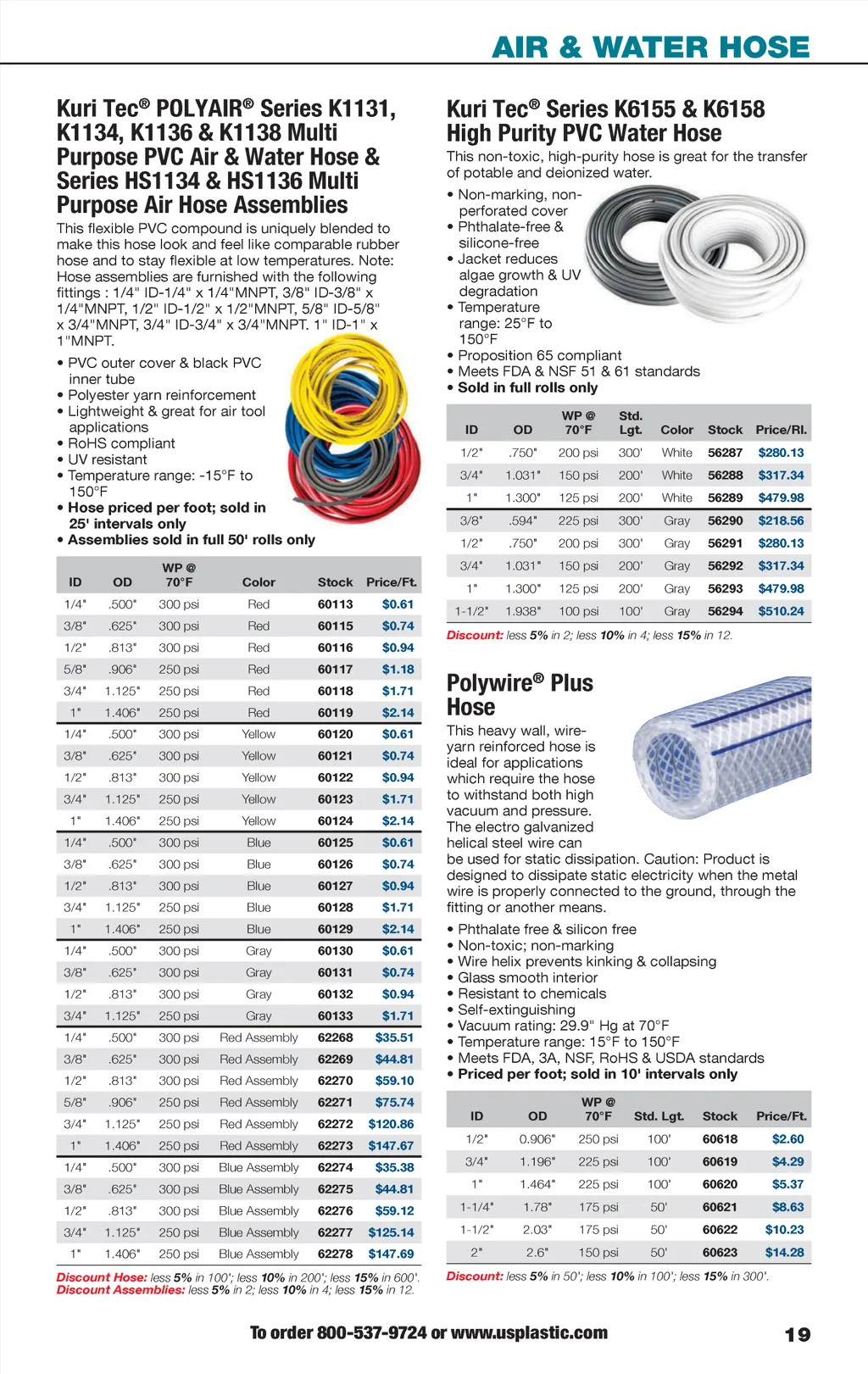 AIR & WATER HOSE

Kuri Tec® POLYAIR® Series K1131, K1134, K1136 & K1138 Multi Purpose PVC Air & Water Hose & Series HS1134 & HS1136 Multi Purpose Air Hose Assemblies

This flexible PVC compound is uniquely blended to make this hose look and feel like comparable rubber hose and to stay flexible at low temperatures. Note: Hose assemblies are furnished with the following fittings : 1/4" ID-1/4" x 1/4"MNPT, 3/8" ID-3/8" x 1/4"MNPT, 1/2" ID-1/2" x 1/2"MNPT, 5/8" ID-5/8" x 3/4"MNPT, 3/4" ID-3/4" x 3/4"MNPT. 1" ID-1" x 1"MNPT.

• PVC outer cover & black PVC inner tube
• Polyester yarn reinforcement
• Lightweight & great for air tool applications
• RoHS compliant
• UV resistant
• Temperature range: -15°F to 150°F
• Hose priced per foot; sold in 25' intervals only
• Assemblies sold in full 50' rolls only

| ID | OD | WP @ 70°F | Color | Stock | Price/Ft. |
|---|---|---|---|---|---|
| 1/4" | .500" | 300 psi | Red | 60113 | $0.61 |
| 3/8" | .625" | 300 psi | Red | 60115 | $0.74 |
| 1/2" | .813" | 300 psi | Red | 60116 | $0.94 |
| 5/8" | .906" | 250 psi | Red | 60117 | $1.18 |
| 3/4" | 1.125" | 250 psi | Red | 60118 | $1.71 |
| 1" | 1.406" | 250 psi | Red | 60119 | $2.14 |
| 1/4" | .500" | 300 psi | Yellow | 60120 | $0.61 |
| 3/8" | .625" | 300 psi | Yellow | 60121 | $0.74 |
| 1/2" | .813" | 300 psi | Yellow | 60122 | $0.94 |
| 3/4" | 1.125" | 250 psi | Yellow | 60123 | $1.71 |
| 1" | 1.406" | 250 psi | Yellow | 60124 | $2.14 |
| 1/4" | .500" | 300 psi | Blue | 60125 | $0.61 |
| 3/8" | .625" | 300 psi | Blue | 60126 | $0.74 |
| 1/2" | .813" | 300 psi | Blue | 60127 | $0.94 |
| 3/4" | 1.125" | 250 psi | Blue | 60128 | $1.71 |
| 1" | 1.406" | 250 psi | Blue | 60129 | $2.14 |
| 1/4" | .500" | 300 psi | Gray | 60130 | $0.61 |
| 3/8" | .625" | 300 psi | Gray | 60131 | $0.74 |
| 1/2" | .813" | 300 psi | Gray | 60132 | $0.94 |
| 3/4" | 1.125" | 250 psi | Gray | 60133 | $1.71 |
| 1/4" | .500" | 300 psi | Red Assembly | 62268 | $35.51 |
| 3/8" | .625" | 300 psi | Red Assembly | 62269 | $44.81 |
| 1/2" | .813" | 300 psi | Red Assembly | 62270 | $59.10 |
| 5/8" | .906" | 250 psi | Red Assembly | 62271 | $75.74 |
| 3/4" | 1.125" | 250 psi | Red Assembly | 62272 | $120.86 |
| 1" | 1.406" | 250 psi | Red Assembly | 62273 | $147.67 |
| 1/4" | .500" | 300 psi | Blue Assembly | 62274 | $35.38 |
| 3/8" | .625" | 300 psi | Blue Assembly | 62275 | $44.81 |
| 1/2" | .813" | 300 psi | Blue Assembly | 62276 | $59.12 |
| 3/4" | 1.125" | 250 psi | Blue Assembly | 62277 | $125.14 |
| 1" | 1.406" | 250 psi | Blue Assembly | 62278 | $147.69 |

Discount Hose: less 5% in 100'; less 10% in 200'; less 15% in 600'.
Discount Assemblies: less 5% in 2; less 10% in 4; less 15% in 12.

Kuri Tec® Series K6155 & K6158 High Purity PVC Water Hose

This non-toxic, high-purity hose is great for the transfer of potable and deionized water.

• Non-marking, non-perforated cover
• Phthalate-free & silicone-free
• Jacket reduces algae growth & UV degradation
• Temperature range: 25°F to 150°F
• Proposition 65 compliant
• Meets FDA & NSF 51 & 61 standards
• Sold in full rolls only

| ID | OD | WP @ 70°F | Std. Lgt. | Color | Stock | Price/Rl. |
|---|---|---|---|---|---|---|
| 1/2" | .750" | 200 psi | 300' | White | 56287 | $280.13 |
| 3/4" | 1.031" | 150 psi | 200' | White | 56288 | $317.34 |
| 1" | 1.300" | 125 psi | 200' | White | 56289 | $479.98 |
| 3/8" | .594" | 225 psi | 300' | Gray | 56290 | $218.56 |
| 1/2" | .750" | 200 psi | 300' | Gray | 56291 | $280.13 |
| 3/4" | 1.031" | 150 psi | 200' | Gray | 56292 | $317.34 |
| 1" | 1.300" | 125 psi | 200' | Gray | 56293 | $479.98 |
| 1-1/2" | 1.938" | 100 psi | 100' | Gray | 56294 | $510.24 |

Discount: less 5% in 2; less 10% in 4; less 15% in 12.

Polywire® Plus Hose

This heavy wall, wire-yarn reinforced hose is ideal for applications which require the hose to withstand both high vacuum and pressure. The electro galvanized helical steel wire can be used for static dissipation. Caution: Product is designed to dissipate static electricity when the metal wire is properly connected to the ground, through the fitting or another means.

• Phthalate free & silicon free
• Non-toxic; non-marking
• Wire helix prevents kinking & collapsing
• Glass smooth interior
• Resistant to chemicals
• Self-extinguishing
• Vacuum rating: 29.9" Hg at 70°F
• Temperature range: 15°F to 150°F
• Meets FDA, 3A, NSF, RoHS & USDA standards
• Priced per foot; sold in 10' intervals only

| ID | OD | WP @ 70°F | Std. Lgt. | Stock | Price/Ft. |
|---|---|---|---|---|---|
| 1/2" | 0.906" | 250 psi | 100' | 60618 | $2.60 |
| 3/4" | 1.196" | 225 psi | 100' | 60619 | $4.29 |
| 1" | 1.464" | 225 psi | 100' | 60620 | $5.37 |
| 1-1/4" | 1.78" | 175 psi | 50' | 60621 | $8.63 |
| 1-1/2" | 2.03" | 175 psi | 50' | 60622 | $10.23 |
| 2" | 2.6" | 150 psi | 50' | 60623 | $14.28 |

Discount: less 5% in 50'; less 10% in 100'; less 15% in 300'.

To order 800-537-9724 or www.usplastic.com

19